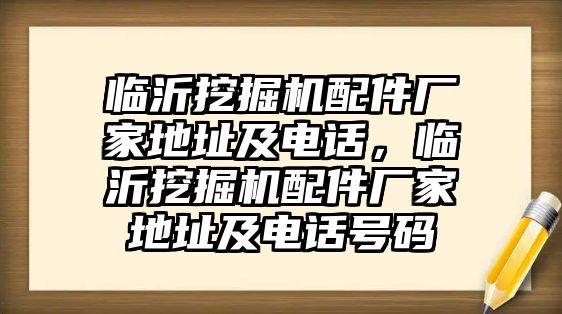 临沂挖掘机配件厂家地址及电话，临沂挖掘机配件厂家地址及电话号码